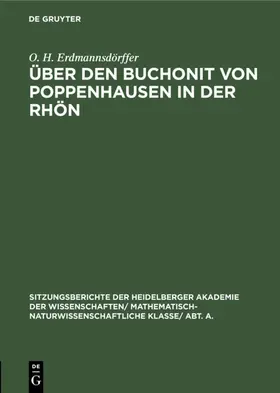 DE GRUYTER

O. H. Erdmannsdörffer

ÜBER DEN BUCHONIT VON POPPENHAUSEN IN DER RHÖN

SITZUNGSBERICHTE DER HEIDELBERGER AKADEMIE DER WISSENSCHAFTEN/ MATHEMATISCH-NATURWISSENSCHAFTLICHE KLASSE/ ABT. A.

DE G